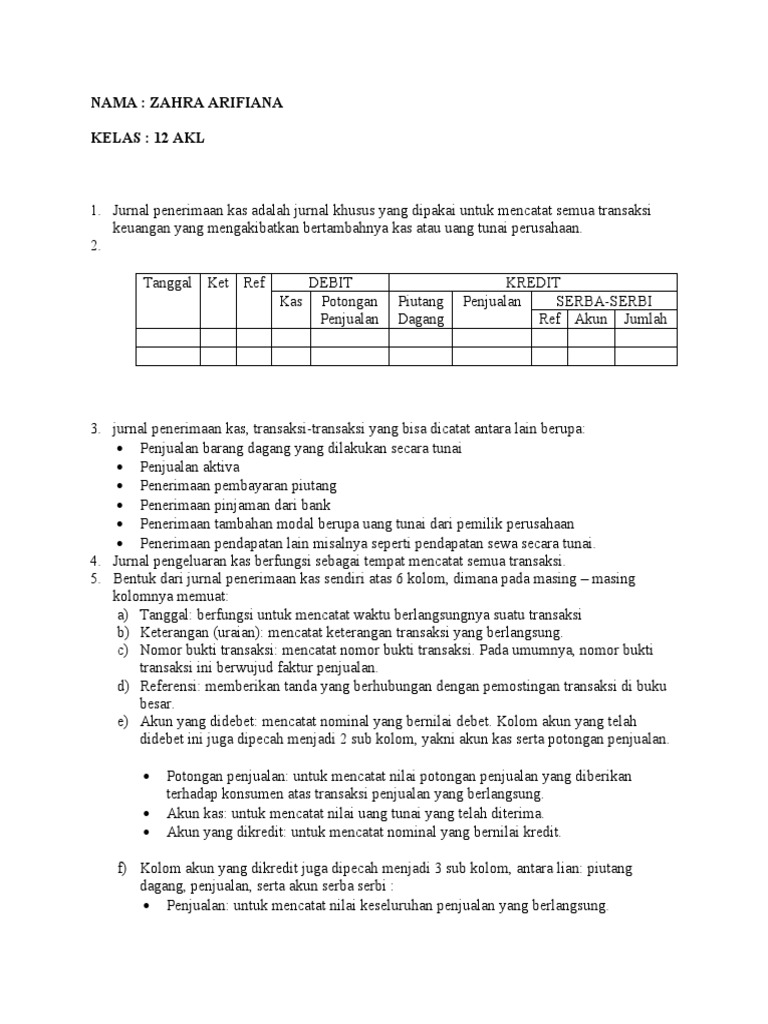 NAMA : ZAHRA ARIFIANA

KELAS : 12 AKL

1. Jurnal penerimaan kas adalah jurnal khusus yang dipakai untuk mencatat semua transaksi keuangan yang mengakibatkan bertambahnya kas atau uang tunai perusahaan.
2.

| Tanggal | Ket | Ref | DEBIT | | KREDIT | | | | |
|---|---|---|---|---|---|---|---|---|---|
| | | | Kas | Potongan Penjualan | Piutang Dagang | Penjualan | SERBA-SERBI | | |
| | | | | | | | Ref | Akun | Jumlah |
| | | | | | | | | | |
| | | | | | | | | | |

3. jurnal penerimaan kas, transaksi-transaksi yang bisa dicatat antara lain berupa:
• Penjualan barang dagang yang dilakukan secara tunai
• Penjualan aktiva
• Penerimaan pembayaran piutang
• Penerimaan pinjaman dari bank
• Penerimaan tambahan modal berupa uang tunai dari pemilik perusahaan
• Penerimaan pendapatan lain misalnya seperti pendapatan sewa secara tunai.
4. Jurnal pengeluaran kas berfungsi sebagai tempat mencatat semua transaksi.
5. Bentuk dari jurnal penerimaan kas sendiri atas 6 kolom, dimana pada masing – masing kolomnya memuat:
a) Tanggal: berfungsi untuk mencatat waktu berlangsungnya suatu transaksi
b) Keterangan (uraian): mencatat keterangan transaksi yang berlangsung.
c) Nomor bukti transaksi: mencatat nomor bukti transaksi. Pada umumnya, nomor bukti transaksi ini berwujud faktur penjualan.
d) Referensi: memberikan tanda yang berhubungan dengan pemostingan transaksi di buku besar.
e) Akun yang didebet: mencatat nominal yang bernilai debet. Kolom akun yang telah didebet ini juga dipecah menjadi 2 sub kolom, yakni akun kas serta potongan penjualan.

• Potongan penjualan: untuk mencatat nilai potongan penjualan yang diberikan terhadap konsumen atas transaksi penjualan yang berlangsung.
• Akun kas: untuk mencatat nilai uang tunai yang telah diterima.
• Akun yang dikredit: untuk mencatat nominal yang bernilai kredit.

f) Kolom akun yang dikredit juga dipecah menjadi 3 sub kolom, antara lian: piutang dagang, penjualan, serta akun serba serbi :
• Penjualan: untuk mencatat nilai keseluruhan penjualan yang berlangsung.